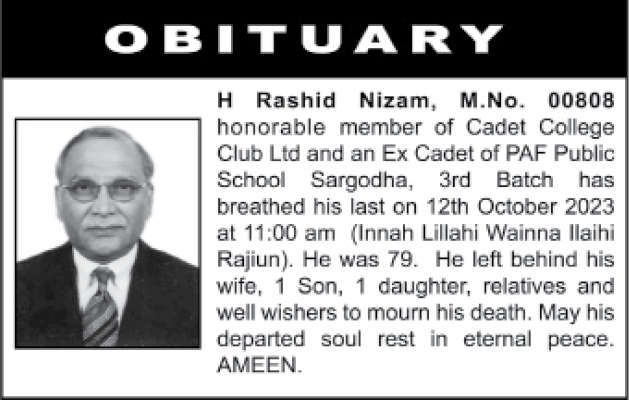 OBITUARY

H Rashid Nizam, M.No. 00808 honorable member of Cadet College Club Ltd and an Ex Cadet of PAF Public School Sargodha, 3rd Batch has breathed his last on 12th October 2023 at 11:00 am (Innah Lillahi Wainna Ilaihi Rajiun). He was 79. He left behind his wife, 1 Son, 1 daughter, relatives and well wishers to mourn his death. May his departed soul rest in eternal peace. AMEEN.